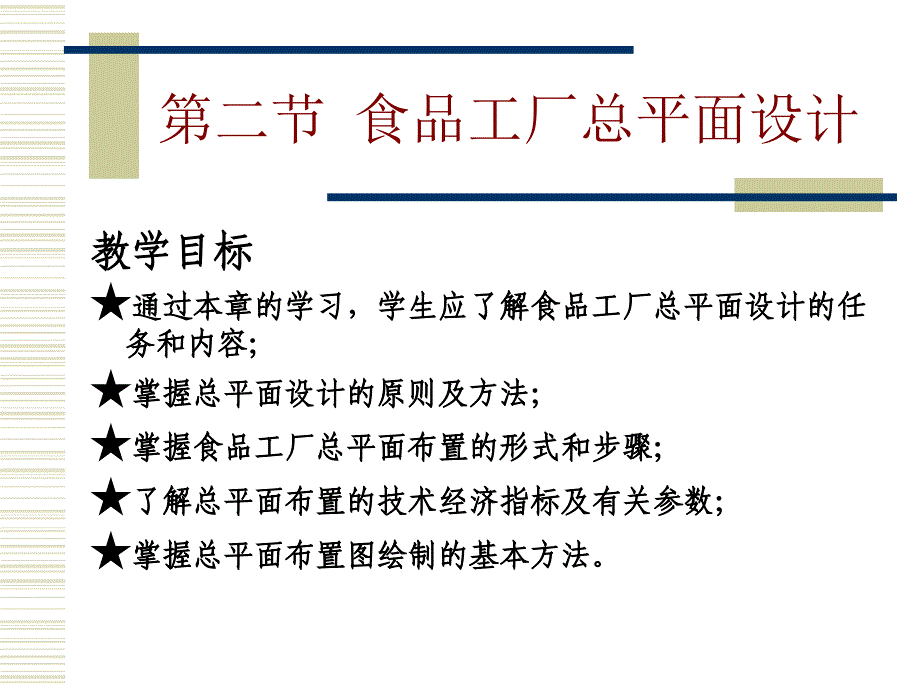 第二节 食品工厂总平面设计

教学目标

★通过本章的学习，学生应了解食品工厂总平面设计的任务和内容;

★掌握总平面设计的原则及方法;

★掌握食品工厂总平面布置的形式和步骤;

★了解总平面布置的技术经济指标及有关参数;

★掌握总平面布置图绘制的基本方法。